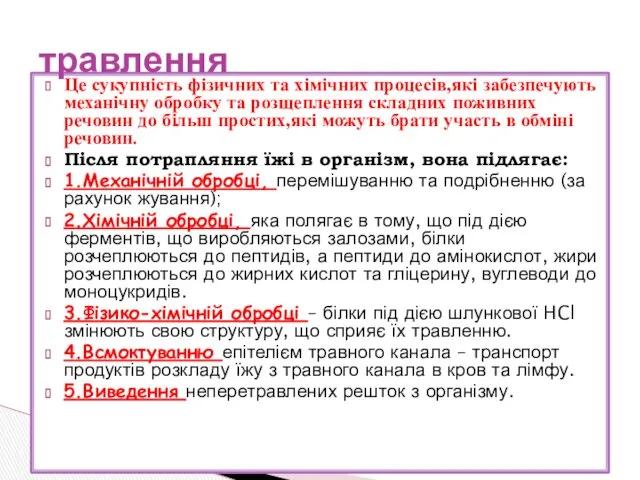 травлення

Це сукупність фізичних та хімічних процесів,які забезпечують механічну обробку та розщеплення складних поживних речовин до більш простих,які можуть брати участь в обміні речовин.

Після потрапляння їжі в організм, вона підлягає:

1.Механічній обробці, перемішуванню та подрібненню (за рахунок жування);

2.Хімічній обробці, яка полягає в тому, що під дією ферментів, що виробляються залозами, білки розчеплюються до пептидів, а пептиди до амінокислот, жири розчеплюються до жирних кислот та гліцерину, вуглеводи до моноцукридів.

3.Фізико-хімічній обробці – білки під дією шлункової HCl змінюють свою структуру, що сприяє їх травленню.

4.Всмоктуванню епітелієм травного канала – транспорт продуктів розкладу їжу з травного канала в кров та лімфу.

5.Виведення неперетравлених решток з організму.